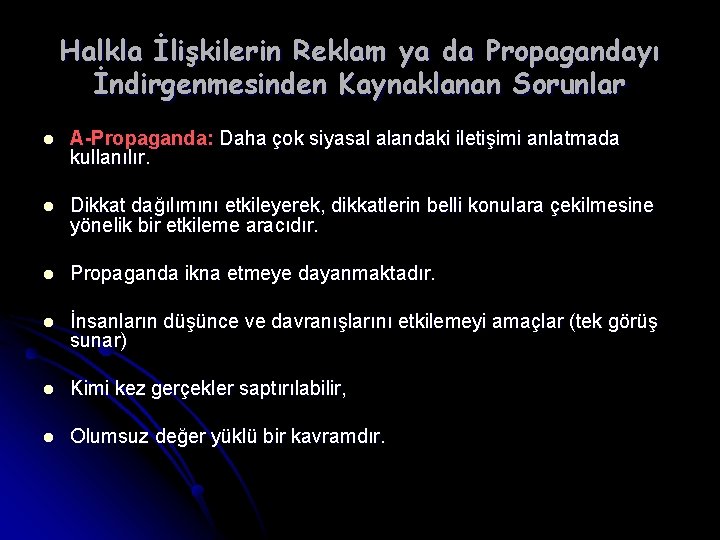 Halkla İlişkilerin Reklam ya da Propagandayı İndirgenmesinden Kaynaklanan Sorunlar

• A-Propaganda: Daha çok siyasal alandaki iletişimi anlatmada kullanılır.

• Dikkat dağılımını etkileyerek, dikkatlerin belli konulara çekilmesine yönelik bir etkileme aracıdır.

• Propaganda ikna etmeye dayanmaktadır.

• İnsanların düşünce ve davranışlarını etkilemeyi amaçlar (tek görüş sunar)

• Kimi kez gerçekler saptırılabilir,

• Olumsuz değer yüklü bir kavramdır.